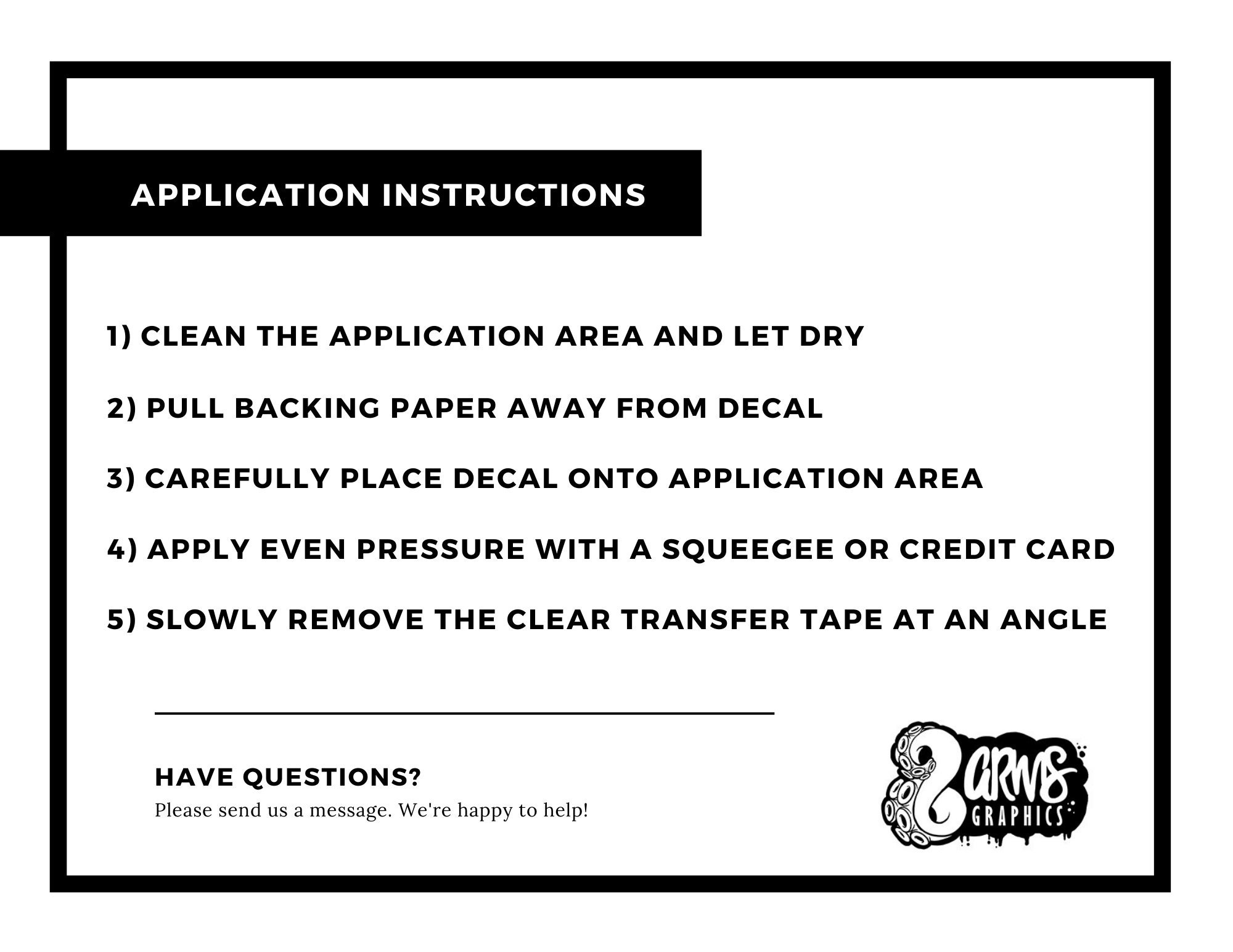 APPLICATION INSTRUCTIONS

1) CLEAN THE APPLICATION AREA AND LET DRY

2) PULL BACKING PAPER AWAY FROM DECAL

3) CAREFULLY PLACE DECAL ONTO APPLICATION AREA

4) APPLY EVEN PRESSURE WITH A SQUEEGEE OR CREDIT CARD

5) SLOWLY REMOVE THE CLEAR TRANSFER TAPE AT AN ANGLE

HAVE QUESTIONS?

Please send us a message. We're happy to help!

8 ARMS GRAPHICS